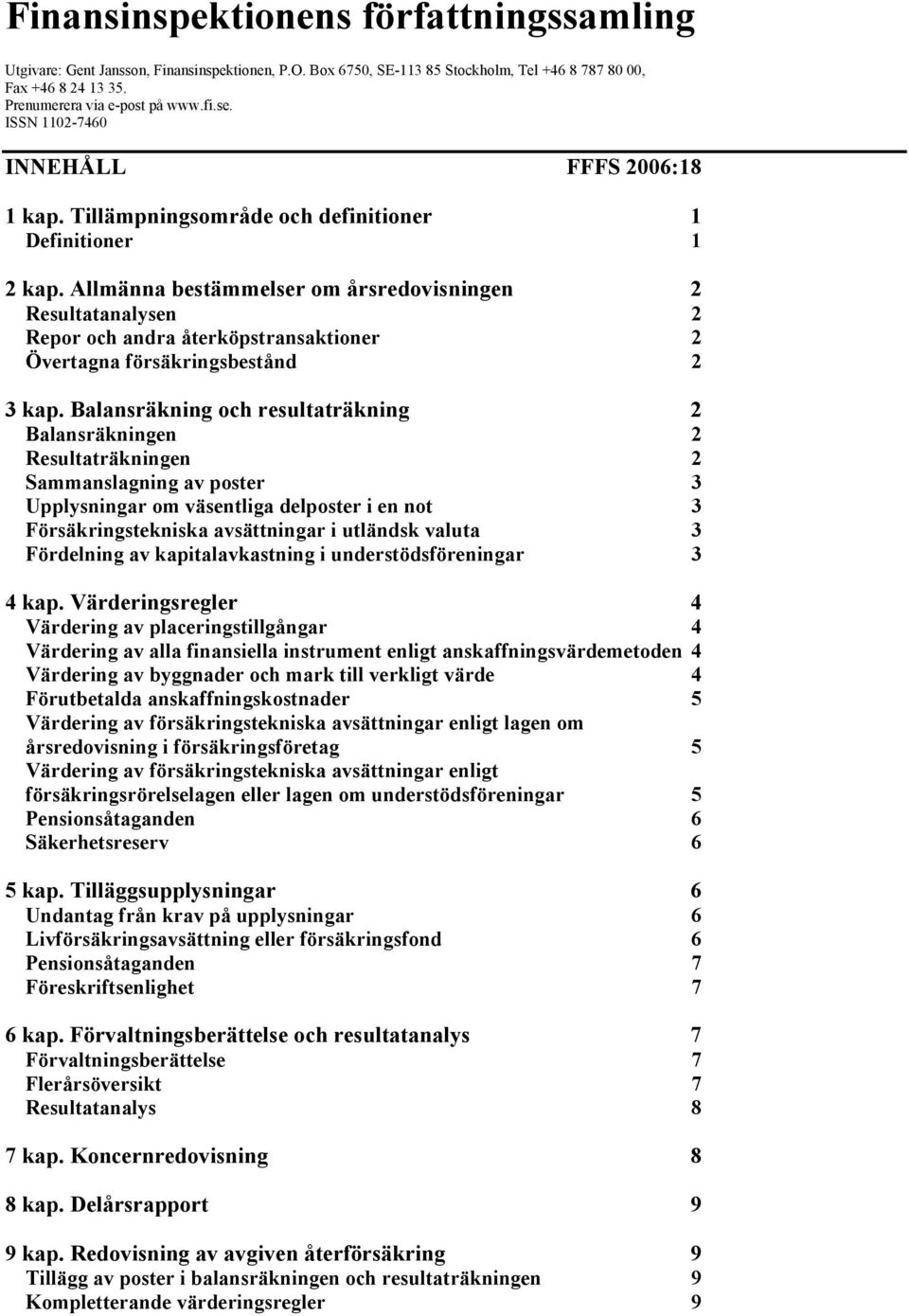 Finansinspektionens författningssamling

Utgivare: Gent Jansson, Finansinspektionen, P.O. Box 6750, SE-113 85 Stockholm, Tel +46 8 787 80 00, Fax +46 8 24 13 35.
Prenumerera via e-post på www.fi.se.
ISSN 1102-7460

INNEHÅLL FFFS 2006:18

1 kap. Tillämpningsområde och definitioner 1
Definitioner 1

2 kap. Allmänna bestämmelser om årsredovisningen 2
Resultatanalysen 2
Repor och andra återköpstransaktioner 2
Övertagna försäkringsbestånd 2

3 kap. Balansräkning och resultaträkning 2
Balansräkningen 2
Resultaträkningen 2
Sammanslagning av poster 3
Upplysningar om väsentliga delposter i en not 3
Försäkringstekniska avsättningar i utländsk valuta 3
Fördelning av kapitalavkastning i understödsföreningar 3

4 kap. Värderingsregler 4
Värdering av placeringstillgångar 4
Värdering av alla finansiella instrument enligt anskaffningsvärdemetoden 4
Värdering av byggnader och mark till verkligt värde 4
Förutbetalda anskaffningskostnader 5
Värdering av försäkringstekniska avsättningar enligt lagen om årsredovisning i försäkringsföretag 5
Värdering av försäkringstekniska avsättningar enligt försäkringsrörelselagen eller lagen om understödsföreningar 5
Pensionsåtaganden 6
Säkerhetsreserv 6

5 kap. Tilläggsupplysningar 6
Undantag från krav på upplysningar 6
Livförsäkringsavsättning eller försäkringsfond 6
Pensionsåtaganden 7
Föreskriftsenlighet 7

6 kap. Förvaltningsberättelse och resultatanalys 7
Förvaltningsberättelse 7
Flerårsöversikt 7
Resultatanalys 8

7 kap. Koncernredovisning 8

8 kap. Delårsrapport 9

9 kap. Redovisning av avgiven återförsäkring 9
Tillägg av poster i balansräkningen och resultaträkningen 9
Kompletterande värderingsregler 9